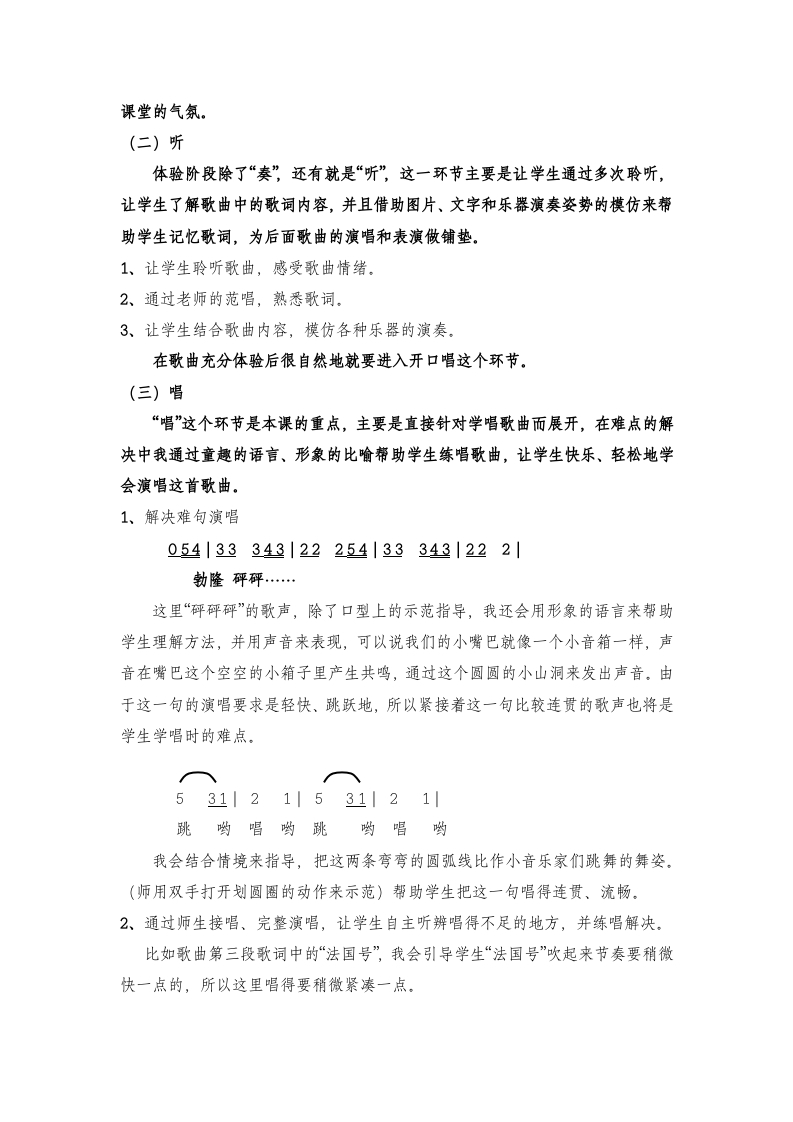 课堂的气氛。

（二）听

体验阶段除了“奏”，还有就是“听”，这一环节主要是让学生通过多次聆听，让学生了解歌曲中的歌词内容，并且借助图片、文字和乐器演奏姿势的模仿来帮助学生记忆歌词，为后面歌曲的演唱和表演做铺垫。

1、让学生聆听歌曲，感受歌曲情绪。

2、通过老师的范唱，熟悉歌词。

3、让学生结合歌曲内容，模仿各种乐器的演奏。

在歌曲充分体验后很自然地就要进入开口唱这个环节。

（三）唱

“唱”这个环节是本课的重点，主要是直接针对学唱歌曲而展开，在难点的解决中我通过童趣的语言、形象的比喻帮助学生练唱歌曲，让学生快乐、轻松地学会演唱这首歌曲。

1、解决难句演唱

0 5 4 | 3 3  3 4 3 | 2 2  2 5 4 | 3 3  3 4 3 | 2 2  2 |

勃隆 砰砰……

这里“砰砰砰”的歌声，除了口型上的示范指导，我还会用形象的语言来帮助学生理解方法，并用声音来表现，可以说我们的小嘴巴就像一个小音箱一样，声音在嘴巴这个空空的小箱子里产生共鸣，通过这个圆圆的小山洞来发出声音。由于这一句的演唱要求是轻快、跳跃地，所以紧接着这一句比较连贯的歌声也将是学生学唱时的难点。

5  3 1 |  2  1 |  5  3 1 |  2  1 |

跳  哟  唱  哟  跳  哟  唱  哟

我会结合情境来指导，把这两条弯弯的圆弧线比作小音乐家们跳舞的舞姿。（师用双手打开划圆圈的动作来示范）帮助学生把这一句唱得连贯、流畅。

2、通过师生接唱、完整演唱，让学生自主听辨唱得不足的地方，并练唱解决。

比如歌曲第三段歌词中的“法国号”，我会引导学生“法国号”吹起来节奏要稍微快一点的，所以这里唱得要稍微紧凑一点。